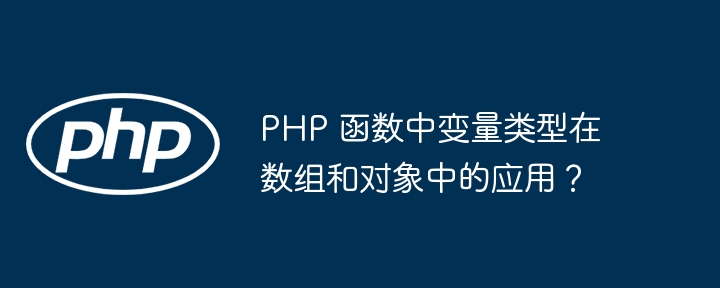 php

PHP 函数中变量类型在数组和对象中的应用？